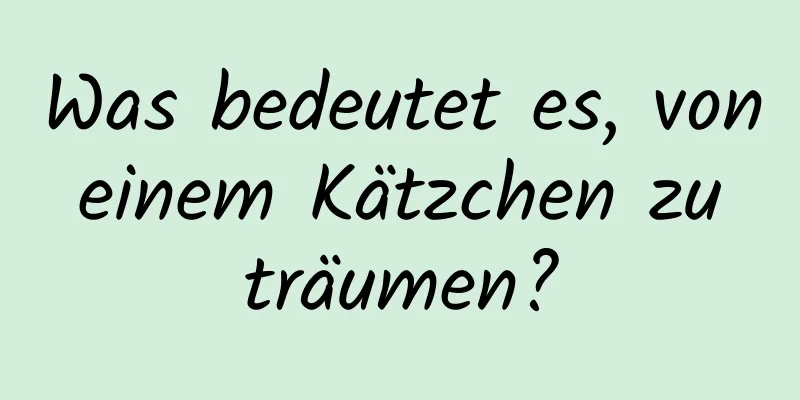 Was bedeutet es, von einem Kätzchen zu träumen?